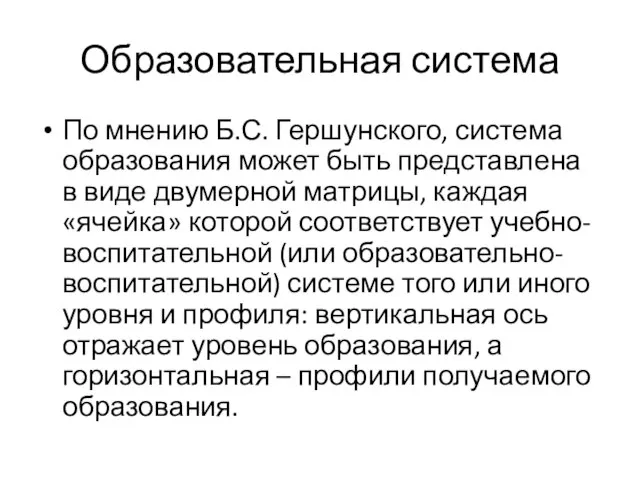 Образовательная система

• По мнению Б.С. Гершунского, система образования может быть представлена в виде двумерной матрицы, каждая «ячейка» которой соответствует учебно-воспитательной (или образовательно-воспитательной) системе того или иного уровня и профиля: вертикальная ось отражает уровень образования, а горизонтальная – профили получаемого образования.